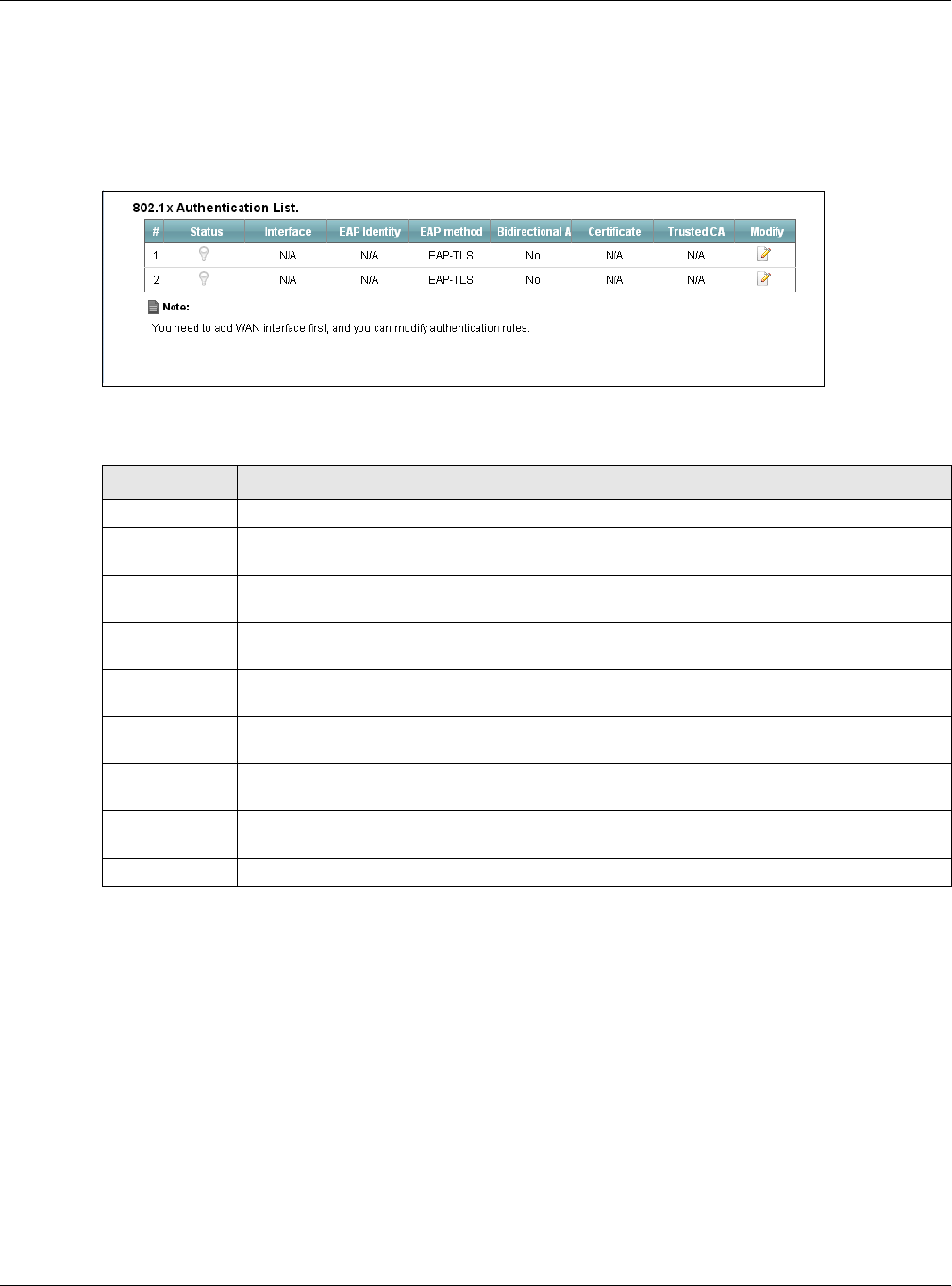 802.1x Authentication List.

| # | Status | Interface | EAP Identity | EAP method | Bidirectional A | Certificate | Trusted CA | Modify |
|---|---|---|---|---|---|---|---|---|
| 1 | | N/A | N/A | EAP-TLS | No | N/A | N/A | |
| 2 | | N/A | N/A | EAP-TLS | No | N/A | N/A | |

Note:

You need to add WAN interface first, and you can modify authentication rules.